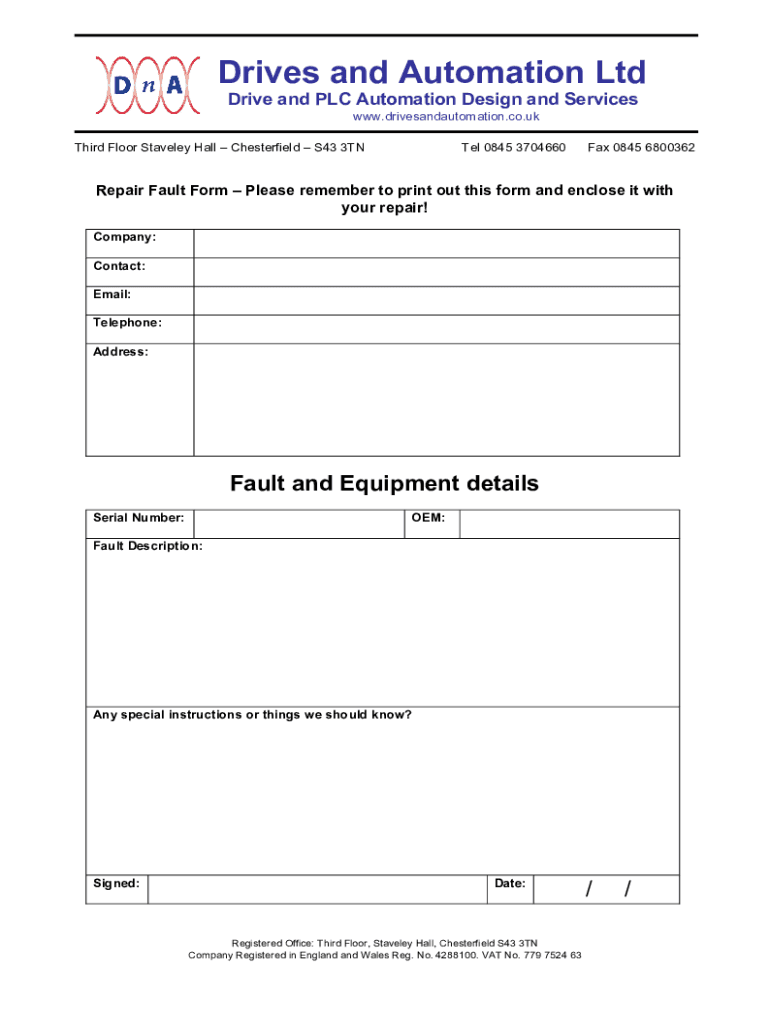 DnA

Drives and Automation Ltd
Drive and PLC Automation Design and Services
www.drivesandautomation.co.uk

Third Floor Staveley Hall – Chesterfield – S43 3TN Tel 0845 3704660 Fax 0845 6800362

Repair Fault Form – Please remember to print out this form and enclose it with your repair!

| Company: | |
|---|---|
| Contact: | |
| Email: | |
| Telephone: | |
| Address: | |

Fault and Equipment details

| Serial Number: | | OEM: | |
|---|---|---|---|

Fault Description:

Any special instructions or things we should know?

| Signed: | | Date: | / / |
|---|---|---|---|

Registered Office: Third Floor, Staveley Hall, Chesterfield S43 3TN
Company Registered in England and Wales Reg. No. 4288100. VAT No. 779 7524 63